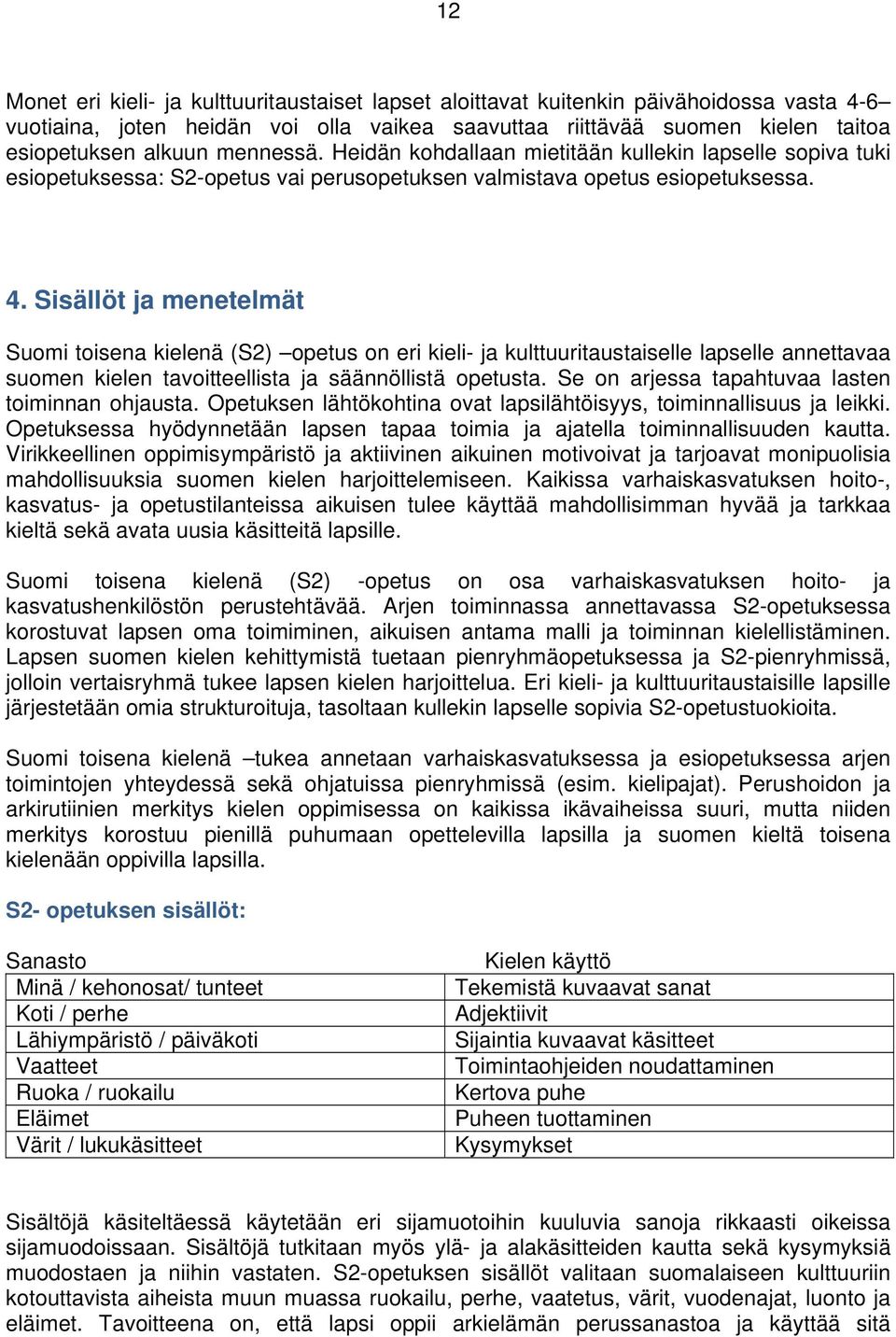 12

Monet eri kieli- ja kulttuuritaustaiset lapset aloittavat kuitenkin päivähoidossa vasta 4-6–vuotiaina, joten heidän voi olla vaikea saavuttaa riittävää suomen kielen taitoa esiopetuksen alkuun mennessä. Heidän kohdallaan mietitään kullekin lapselle sopiva tuki esiopetuksessa: S2-opetus vai perusopetuksen valmistava opetus esiopetuksessa.

4. Sisällöt ja menetelmät

Suomi toisena kielenä (S2) –opetus on eri kieli- ja kulttuuritaustaiselle lapselle annettavaa suomen kielen tavoitteellista ja säännöllistä opetusta. Se on arjessa tapahtuvaa lasten toiminnan ohjausta. Opetuksen lähtökohtina ovat lapsilähtöisyys, toiminnallisuus ja leikki. Opetuksessa hyödynnetään lapsen tapaa toimia ja ajatella toiminnallisuuden kautta. Virikkeellinen oppimisympäristö ja aktiivinen aikuinen motivoivat ja tarjoavat monipuolisia mahdollisuuksia suomen kielen harjoittelemiseen. Kaikissa varhaiskasvatuksen hoito-, kasvatus- ja opetustilanteissa aikuisen tulee käyttää mahdollisimman hyvää ja tarkkaa kieltä sekä avata uusia käsitteitä lapsille.

Suomi toisena kielenä (S2) -opetus on osa varhaiskasvatuksen hoito- ja kasvatushenkilöstön perustehtävää. Arjen toiminnassa annettavassa S2-opetuksessa korostuvat lapsen oma toimiminen, aikuisen antama malli ja toiminnan kielellistäminen. Lapsen suomen kielen kehittymistä tuetaan pienryhmäopetuksessa ja S2-pienryhmissä, jolloin vertaisryhmä tukee lapsen kielen harjoittelua. Eri kieli- ja kulttuuritaustaisille lapsille järjestetään omia strukturoituja, tasoltaan kullekin lapselle sopivia S2-opetustuokioita.

Suomi toisena kielenä –tukea annetaan varhaiskasvatuksessa ja esiopetuksessa arjen toimintojen yhteydessä sekä ohjatuissa pienryhmissä (esim. kielipajat). Perushoidon ja arkirutiinien merkitys kielen oppimisessa on kaikissa ikävaiheissa suuri, mutta niiden merkitys korostuu pienillä puhumaan opettelevilla lapsilla ja suomen kieltä toisena kielenään oppivilla lapsilla.

S2- opetuksen sisällöt:

| Sanasto | Kielen käyttö |
|---|---|
| Minä / kehonosat/ tunteet | Tekemistä kuvaavat sanat |
| Koti / perhe | Adjektiivit |
| Lähiympäristö / päiväkoti | Sijaintia kuvaavat käsitteet |
| Vaatteet | Toimintaohjeiden noudattaminen |
| Ruoka / ruokailu | Kertova puhe |
| Eläimet | Puheen tuottaminen |
| Värit / lukukäsitteet | Kysymykset |

Sisältöjä käsiteltäessä käytetään eri sijamuotoihin kuuluvia sanoja rikkaasti oikeissa sijamuodoissaan. Sisältöjä tutkitaan myös ylä- ja alakäsitteiden kautta sekä kysymyksiä muodostaen ja niihin vastaten. S2-opetuksen sisällöt valitaan suomalaiseen kulttuuriin kotouttavista aiheista muun muassa ruokailu, perhe, vaatetus, värit, vuodenajat, luonto ja eläimet. Tavoitteena on, että lapsi oppii arkielämän perussanastoa ja käyttää sitä